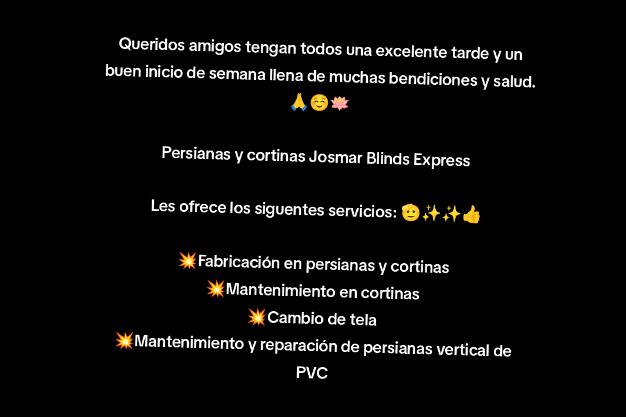 Queridos amigos tengan todos una excelente tarde y un buen inicio de semana llena de muchas bendiciones y salud. 🙏☺️🪷

Persianas y cortinas Josmar Blinds Express

Les ofrece los siguentes servicios: 🫡✨✨👍

💥Fabricación en persianas y cortinas
💥Mantenimiento en cortinas
💥Cambio de tela
💥Mantenimiento y reparación de persianas vertical de PVC